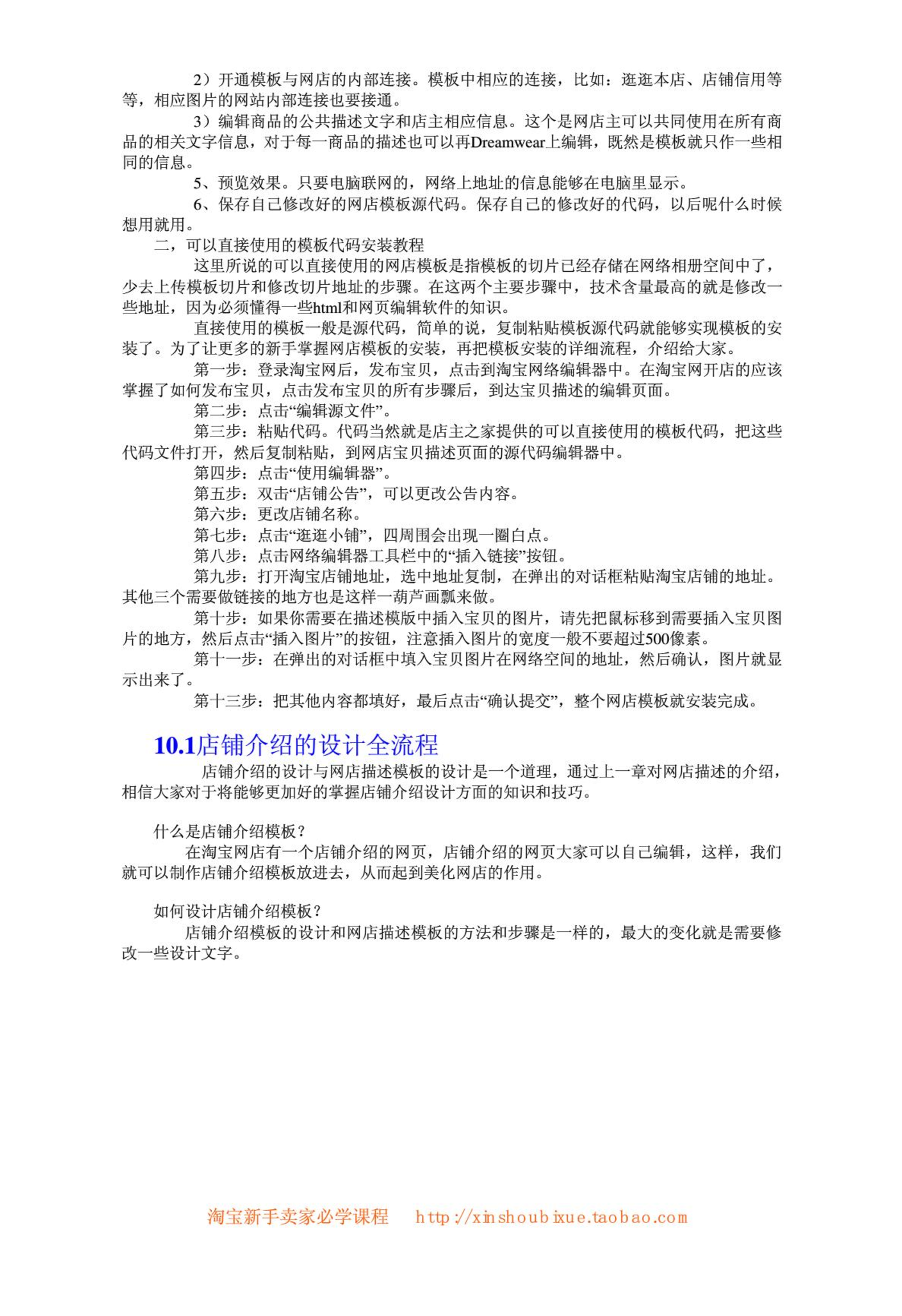 2）开通模板与网店的内部连接。模板中相应的连接，比如：逛逛本店、店铺信用等等，相应图片的网站内部连接也要接通。

3）编辑商品的公共描述文字和店主相应信息。这个是网店主可以共同使用在所有商品的相关文字信息，对于每一商品的描述也可以再Dreamwear上编辑，既然是模板就只作一些相同的信息。

5、预览效果。只要电脑联网的，网络上地址的信息能够在电脑里显示。

6、保存自己修改好的网店模板源代码。保存自己的修改好的代码，以后呢什么时候想用就用。

二，可以直接使用的模板代码安装教程

这里所说的可以直接使用的网店模板是指模板的切片已经存储在网络相册空间中了，少去上传模板切片和修改切片地址的步骤。在这两个主要步骤中，技术含量最高的就是修改一些地址，因为必须懂得一些html和网页编辑软件的知识。

直接使用的模板一般是源代码，简单的说，复制粘贴模板源代码就能够实现模板的安装了。为了让更多的新手掌握网店模板的安装，再把模板安装的详细流程，介绍给大家。

第一步：登录淘宝网后，发布宝贝，点击到淘宝网络编辑器中。在淘宝网开店的应该掌握了如何发布宝贝，点击发布宝贝的所有步骤后，到达宝贝描述的编辑页面。

第二步：点击“编辑源文件”。

第三步：粘贴代码。代码当然就是店主之家提供的可以直接使用的模板代码，把这些代码文件打开，然后复制粘贴，到网店宝贝描述页面的源代码编辑器中。

第四步：点击“使用编辑器”。

第五步：双击“店铺公告”，可以更改公告内容。

第六步：更改店铺名称。

第七步：点击“逛逛小铺”，四周围会出现一圈白点。

第八步：点击网络编辑器工具栏中的“插入链接”按钮。

第九步：打开淘宝店铺地址，选中地址复制，在弹出的对话框粘贴淘宝店铺的地址。其他三个需要做链接的地方也是这样一葫芦画瓢来做。

第十步：如果你需要在描述模版中插入宝贝的图片，请先把鼠标移到需要插入宝贝图片的地方，然后点击“插入图片”的按钮，注意插入图片的宽度一般不要超过500像素。

第十一步：在弹出的对话框中填入宝贝图片在网络空间的地址，然后确认，图片就显示出来了。

第十三步：把其他内容都填好，最后点击“确认提交”，整个网店模板就安装完成。

10.1店铺介绍的设计全流程

店铺介绍的设计与网店描述模板的设计是一个道理，通过上一章对网店描述的介绍，相信大家对于将能够更加好的掌握店铺介绍设计方面的知识和技巧。

什么是店铺介绍模板？

在淘宝网店有一个店铺介绍的网页，店铺介绍的网页大家可以自己编辑，这样，我们就可以制作店铺介绍模板放进去，从而起到美化网店的作用。

如何设计店铺介绍模板？

店铺介绍模板的设计和网店描述模板的方法和步骤是一样的，最大的变化就是需要修改一些设计文字。

淘宝新手卖家必学课程 http://xinshoubixue.taobao.com